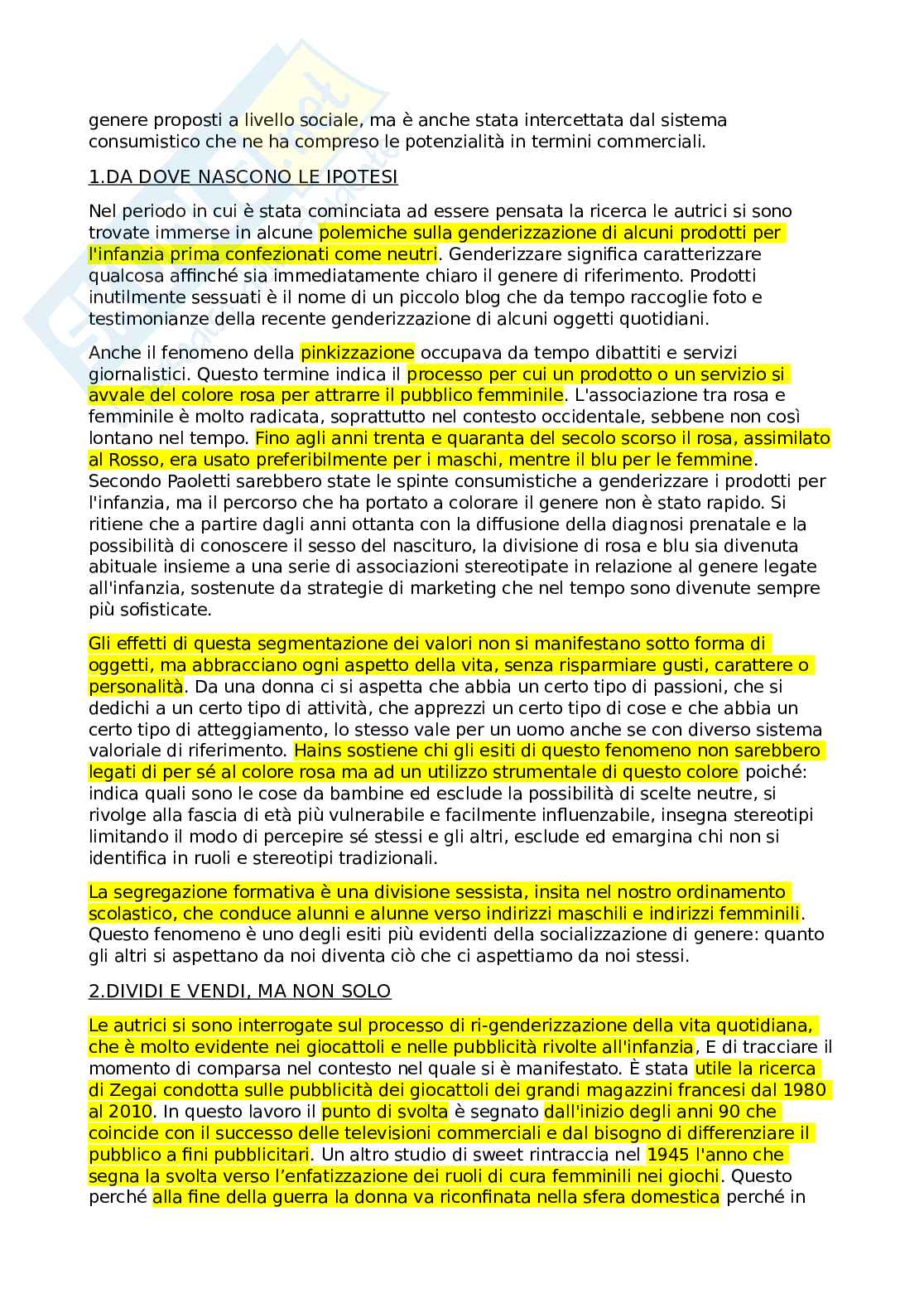 genere proposti a livello sociale, ma è anche stata intercettata dal sistema consumistico che ne ha compreso le potenzialità in termini commerciali.

1.DA DOVE NASCONO LE IPOTESI

Nel periodo in cui è stata cominciata ad essere pensata la ricerca le autrici si sono trovate immerse in alcune polemiche sulla genderizzazione di alcuni prodotti per l'infanzia prima confezionati come neutri. Genderizzare significa caratterizzare qualcosa affinché sia immediatamente chiaro il genere di riferimento. Prodotti inutilmente sessuati è il nome di un piccolo blog che da tempo raccoglie foto e testimonianze della recente genderizzazione di alcuni oggetti quotidiani.

Anche il fenomeno della pinkizzazione occupava da tempo dibattiti e servizi giornalistici. Questo termine indica il processo per cui un prodotto o un servizio si avvale del colore rosa per attrarre il pubblico femminile. L'associazione tra rosa e femminile è molto radicata, soprattutto nel contesto occidentale, sebbene non così lontano nel tempo. Fino agli anni trenta e quaranta del secolo scorso il rosa, assimilato al Rosso, era usato preferibilmente per i maschi, mentre il blu per le femmine. Secondo Paoletti sarebbero state le spinte consumistiche a genderizzare i prodotti per l'infanzia, ma il percorso che ha portato a colorare il genere non è stato rapido. Si ritiene che a partire dagli anni ottanta con la diffusione della diagnosi prenatale e la possibilità di conoscere il sesso del nascituro, la divisione di rosa e blu sia divenuta abituale insieme a una serie di associazioni stereotipate in relazione al genere legate all'infanzia, sostenute da strategie di marketing che nel tempo sono divenute sempre più sofisticate.

Gli effetti di questa segmentazione dei valori non si manifestano sotto forma di oggetti, ma abbracciano ogni aspetto della vita, senza risparmiare gusti, carattere o personalità. Da una donna ci si aspetta che abbia un certo tipo di passioni, che si dedichi a un certo tipo di attività, che apprezzi un certo tipo di cose e che abbia un certo tipo di atteggiamento, lo stesso vale per un uomo anche se con diverso sistema valoriale di riferimento. Hains sostiene chi gli esiti di questo fenomeno non sarebbero legati di per sé al colore rosa ma ad un utilizzo strumentale di questo colore poiché: indica quali sono le cose da bambine ed esclude la possibilità di scelte neutre, si rivolge alla fascia di età più vulnerabile e facilmente influenzabile, insegna stereotipi limitando il modo di percepire sé stessi e gli altri, esclude ed emargina chi non si identifica in ruoli e stereotipi tradizionali.

La segregazione formativa è una divisione sessista, insita nel nostro ordinamento scolastico, che conduce alunni e alunne verso indirizzi maschili e indirizzi femminili. Questo fenomeno è uno degli esiti più evidenti della socializzazione di genere: quanto gli altri si aspettano da noi diventa ciò che ci aspettiamo da noi stessi.

2.DIVIDI E VENDI, MA NON SOLO

Le autrici si sono interrogate sul processo di ri-genderizzazione della vita quotidiana, che è molto evidente nei giocattoli e nelle pubblicità rivolte all'infanzia, E di tracciare il momento di comparsa nel contesto nel quale si è manifestato. È stata utile la ricerca di Zegai condotta sulle pubblicità dei giocattoli dei grandi magazzini francesi dal 1980 al 2010. In questo lavoro il punto di svolta è segnato dall'inizio degli anni 90 che coincide con il successo delle televisioni commerciali e dal bisogno di differenziare il pubblico a fini pubblicitari. Un altro studio di sweet rintraccia nel 1945 l'anno che segna la svolta verso l'enfatizzazione dei ruoli di cura femminili nei giochi. Questo perché alla fine della guerra la donna va riconfinata nella sfera domestica perché in